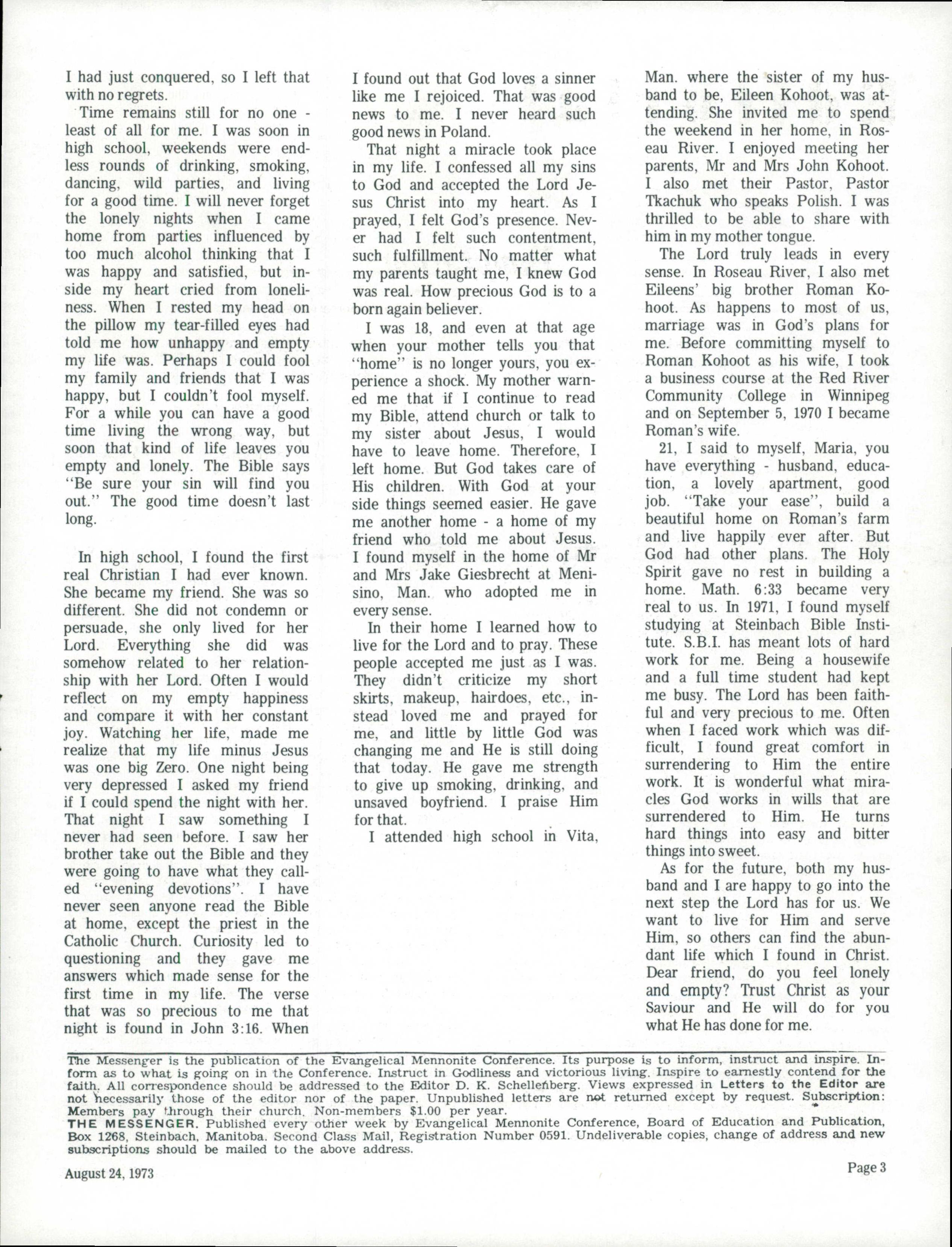 I had just conquered, so I left that with no regrets.

Time remains still for no one - least of all for me. I was soon in high school, weekends were endless rounds of drinking, smoking, dancing, wild parties, and living for a good time. I will never forget the lonely nights when I came home from parties influenced by too much alcohol thinking that I was happy and satisfied, but inside my heart cried from loneliness. When I rested my head on the pillow my tear-filled eyes had told me how unhappy and empty my life was. Perhaps I could fool my family and friends that I was happy, but I couldn't fool myself. For a while you can have a good time living the wrong way, but soon that kind of life leaves you empty and lonely. The Bible says "Be sure your sin will find you out." The good time doesn't last long.

In high school, I found the first real Christian I had ever known. She became my friend. She was so different. She did not condemn or persuade, she only lived for her Lord. Everything she did was somehow related to her relationship with her Lord. Often I would reflect on my empty happiness and compare it with her constant joy. Watching her life, made me realize that my life minus Jesus was one big Zero. One night being very depressed I asked my friend if I could spend the night with her. That night I saw something I never had seen before. I saw her brother take out the Bible and they were going to have what they called "evening devotions". I have never seen anyone read the Bible at home, except the priest in the Catholic Church. Curiosity led to questioning and they gave me answers which made sense for the first time in my life. The verse that was so precious to me that night is found in John 3:16. When I found out that God loves a sinner like me I rejoiced. That was good news to me. I never heard such good news in Poland.

That night a miracle took place in my life. I confessed all my sins to God and accepted the Lord Jesus Christ into my heart. As I prayed, I felt God's presence. Never had I felt such contentment, such fulfillment. No matter what my parents taught me, I knew God was real. How precious God is to a born again believer.

I was 18, and even at that age when your mother tells you that "home" is no longer yours, you experience a shock. My mother warned me that if I continue to read my Bible, attend church or talk to my sister about Jesus, I would have to leave home. Therefore, I left home. But God takes care of His children. With God at your side things seemed easier. He gave me another home - a home of my friend who told me about Jesus. I found myself in the home of Mr and Mrs Jake Giesbrecht at Menisino, Man. who adopted me in every sense.

In their home I learned how to live for the Lord and to pray. These people accepted me just as I was. They didn't criticize my short skirts, makeup, hairdoes, etc., instead loved me and prayed for me, and little by little God was changing me and He is still doing that today. He gave me strength to give up smoking, drinking, and unsaved boyfriend. I praise Him for that.

I attended high school in Vita, Man. where the sister of my husband to be, Eileen Kohoot, was attending. She invited me to spend the weekend in her home, in Roseau River. I enjoyed meeting her parents, Mr and Mrs John Kohoot. I also met their Pastor, Pastor Tkachuk who speaks Polish. I was thrilled to be able to share with him in my mother tongue.

The Lord truly leads in every sense. In Roseau River, I also met Eileens' big brother Roman Kohoot. As happens to most of us, marriage was in God's plans for me. Before committing myself to Roman Kohoot as his wife, I took a business course at the Red River Community College in Winnipeg and on September 5, 1970 I became Roman's wife.

21, I said to myself, Maria, you have everything - husband, education, a lovely apartment, good job. "Take your ease", build a beautiful home on Roman's farm and live happily ever after. But God had other plans. The Holy Spirit gave no rest in building a home. Math. 6:33 became very real to us. In 1971, I found myself studying at Steinbach Bible Institute. S.B.I. has meant lots of hard work for me. Being a housewife and a full time student had kept me busy. The Lord has been faithful and very precious to me. Often when I faced work which was difficult, I found great comfort in surrendering to Him the entire work. It is wonderful what miracles God works in wills that are surrendered to Him. He turns hard things into easy and bitter things into sweet.

As for the future, both my husband and I are happy to go into the next step the Lord has for us. We want to live for Him and serve Him, so others can find the abundant life which I found in Christ. Dear friend, do you feel lonely and empty? Trust Christ as your Saviour and He will do for you what He has done for me.

The Messenger is the publication of the Evangelical Mennonite Conference. Its purpose is to inform, instruct and inspire. Inform as to what is going on in the Conference. Instruct in Godliness and victorious living. Inspire to earnestly contend for the faith. All correspondence should be addressed to the Editor D. K. Schellenberg. Views expressed in Letters to the Editor are not necessarily those of the editor nor of the paper. Unpublished letters are not returned except by request. Subscription: Members pay through their church. Non-members $1.00 per year.
THE MESSENGER. Published every other week by Evangelical Mennonite Conference, Board of Education and Publication, Box 1268, Steinbach, Manitoba. Second Class Mail, Registration Number 0591. Undeliverable copies, change of address and new subscriptions should be mailed to the above address.

August 24, 1973

Page 3